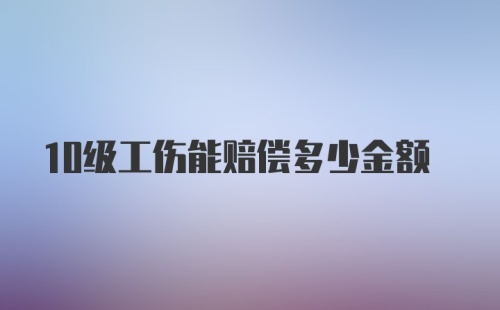 10级工伤能赔偿多少金额